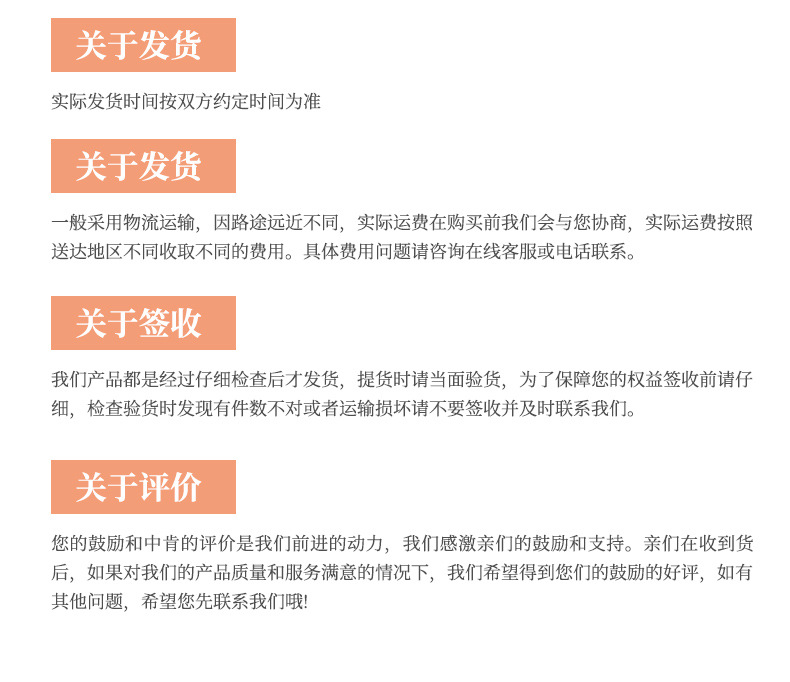 关于发货

实际发货时间按双方约定时间为准

关于发货

一般采用物流运输，因路途远近不同，实际运费在购买前我们会与您协商，实际运费按照送达地区不同收取不同的费用。具体费用问题请咨询在线客服或电话联系。

关于签收

我们产品都是经过仔细检查后才发货，提货时请当面验货，为了保障您的权益签收前请仔细，检查验货时发现有件数不对或者运输损坏请不要签收并及时联系我们。

关于评价

您的鼓励和中肯的评价是我们前进的动力，我们感激亲们的鼓励和支持。亲们在收到货后，如果对我们的产品质量和服务满意的情况下，我们希望得到您们的鼓励的好评，如有其他问题，希望您先联系我们哦!